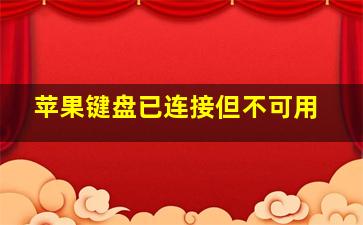 苹果键盘已连接但不可用